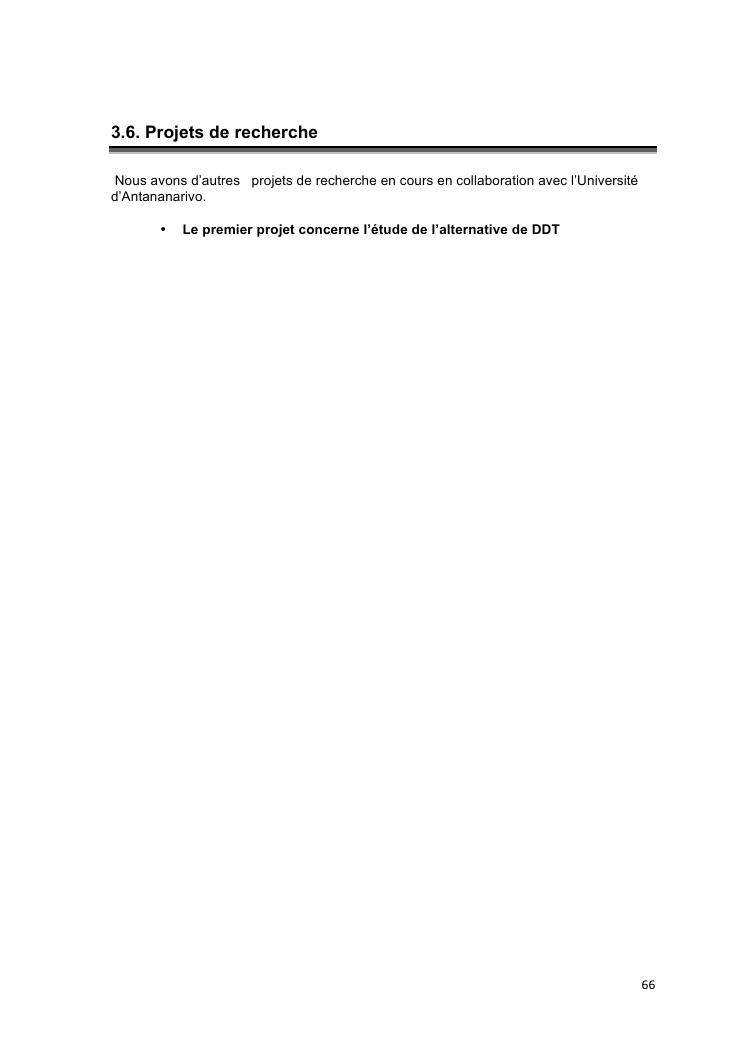 3.6. Projets de recherche

Nous avons d'autres projets de recherche en cours en collaboration avec l'Université d'Antananarivo.

• Le premier projet concerne l'étude de l'alternative de DDT

66